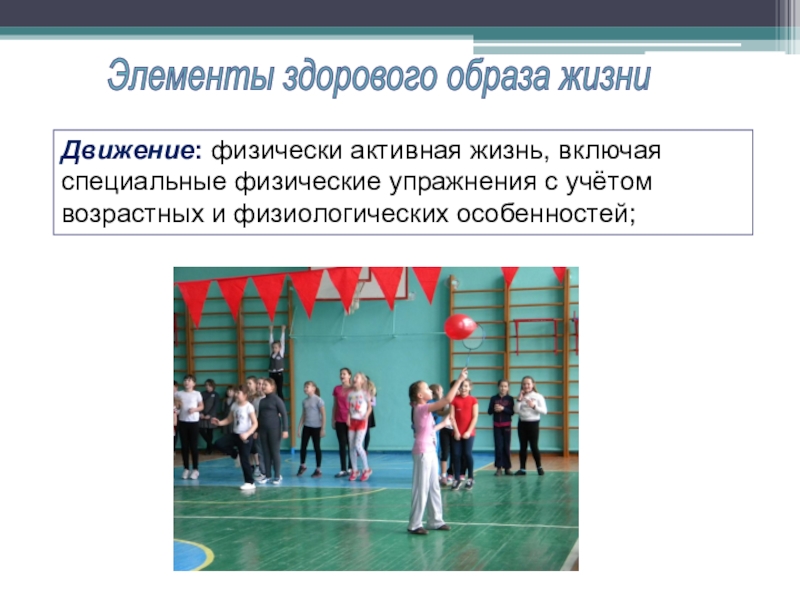 Элементы здорового образа жизни

Движение: физически активная жизнь, включая специальные физические упражнения с учётом возрастных и физиологических особенностей;